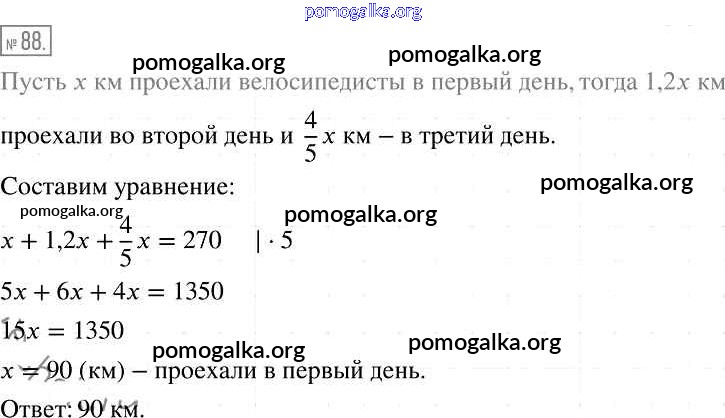 № 88.

Пусть $x$ км проехали велосипедисты в первый день, тогда $1,2x$ км проехали во второй день и $\frac{4}{5}x$ км – в третий день.

Составим уравнение:

$x + 1,2x + \frac{4}{5}x = 270 \quad | \cdot 5$

$5x + 6x + 4x = 1350$

$15x = 1350$

$x = 90$ (км) – проехали в первый день.

Ответ: 90 км.

pomogalka.org